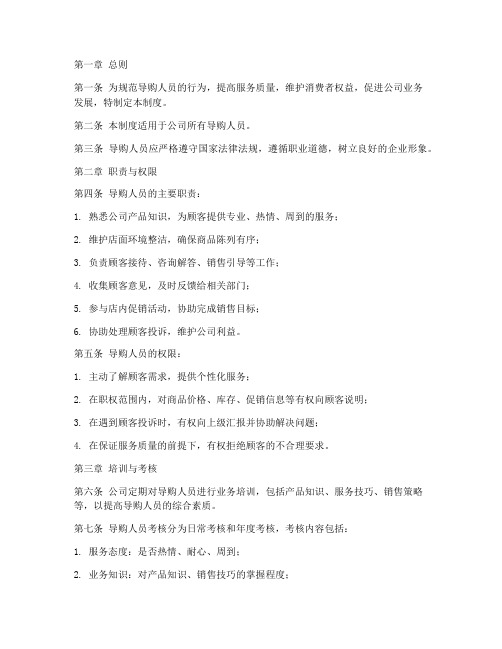 第一章 总则

第一条 为规范导购人员的行为，提高服务质量，维护消费者权益，促进公司业务发展，特制定本制度。

第二条 本制度适用于公司所有导购人员。

第三条 导购人员应严格遵守国家法律法规，遵循职业道德，树立良好的企业形象。

第二章 职责与权限

第四条 导购人员的主要职责：

1. 熟悉公司产品知识，为顾客提供专业、热情、周到的服务；

2. 维护店面环境整洁，确保商品陈列有序；

3. 负责顾客接待、咨询解答、销售引导等工作；

4. 收集顾客意见，及时反馈给相关部门；

5. 参与店内促销活动，协助完成销售目标；

6. 协助处理顾客投诉，维护公司利益。

第五条 导购人员的权限：

1. 主动了解顾客需求，提供个性化服务；

2. 在职权范围内，对商品价格、库存、促销信息等有权向顾客说明；

3. 在遇到顾客投诉时，有权向上级汇报并协助解决问题；

4. 在保证服务质量的前提下，有权拒绝顾客的不合理要求。

第三章 培训与考核

第六条 公司定期对导购人员进行业务培训，包括产品知识、服务技巧、销售策略等，以提高导购人员的综合素质。

第七条 导购人员考核分为日常考核和年度考核，考核内容包括：

1. 服务态度：是否热情、耐心、周到；

2. 业务知识：对产品知识、销售技巧的掌握程度；